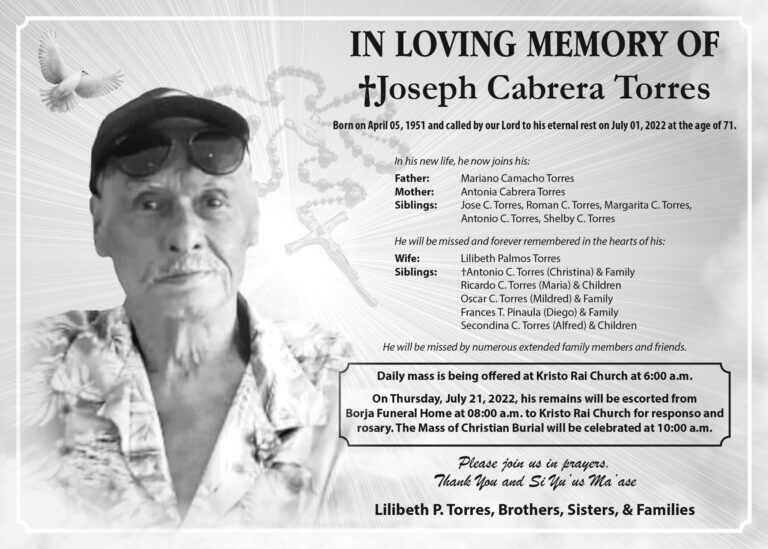 IN LOVING MEMORY OF
†Joseph Cabrera Torres

Born on April 05, 1951 and called by our Lord to his eternal rest on July 01, 2022 at the age of 71.

In his new life, he now joins his:

Father: Mariano Camacho Torres
Mother: Antonia Cabrera Torres
Siblings: Jose C. Torres, Roman C. Torres, Margarita C. Torres, Antonio C. Torres, Shelby C. Torres

He will be missed and forever remembered in the hearts of his:

Wife: Lilibeth Palmos Torres
Siblings: †Antonio C. Torres (Christina) & Family
Ricardo C. Torres (Maria) & Children
Oscar C. Torres (Mildred) & Family
Frances T. Pinaula (Diego) & Family
Secondina C. Torres (Alfred) & Children

He will be missed by numerous extended family members and friends.

Daily mass is being offered at Kristo Rai Church at 6:00 a.m.

On Thursday, July 21, 2022, his remains will be escorted from Borja Funeral Home at 08:00 a.m. to Kristo Rai Church for responso and rosary. The Mass of Christian Burial will be celebrated at 10:00 a.m.

Please join us in prayers.
Thank You and Si Yu'us Ma'ase

Lilibeth P. Torres, Brothers, Sisters, & Families